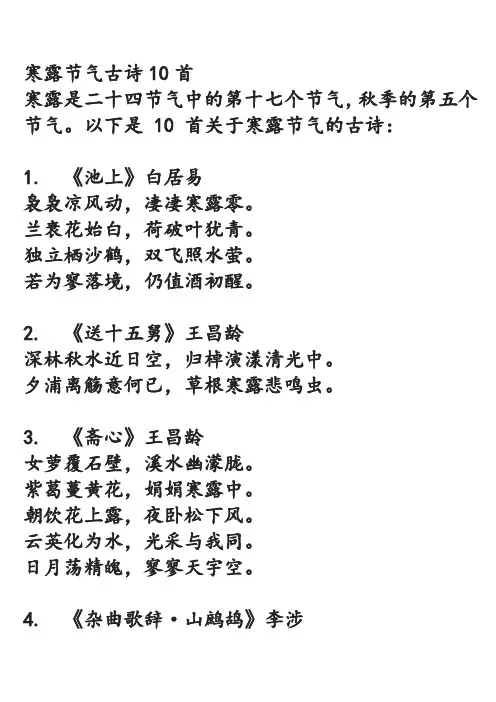 寒露节气古诗 10 首
寒露是二十四节气中的第十七个节气，秋季的第五个节气。以下是 10 首关于寒露节气的古诗：

1. 《池上》白居易
袅袅凉风动，凄凄寒露零。
兰衰花始白，荷破叶犹青。
独立栖沙鹤，双飞照水萤。
若为寥落境，仍值酒初醒。

2. 《送十五舅》王昌龄
深林秋水近日空，归棹演漾清光中。
夕浦离觞意何已，草根寒露悲鸣虫。

3. 《斋心》王昌龄
女萝覆石壁，溪水幽濛胧。
紫葛蔓黄花，娟娟寒露中。
朝饮花上露，夜卧松下风。
云英化为水，光采与我同。
日月荡精魄，寥寥天宇空。

4. 《杂曲歌辞·山鹧鸪》李涉